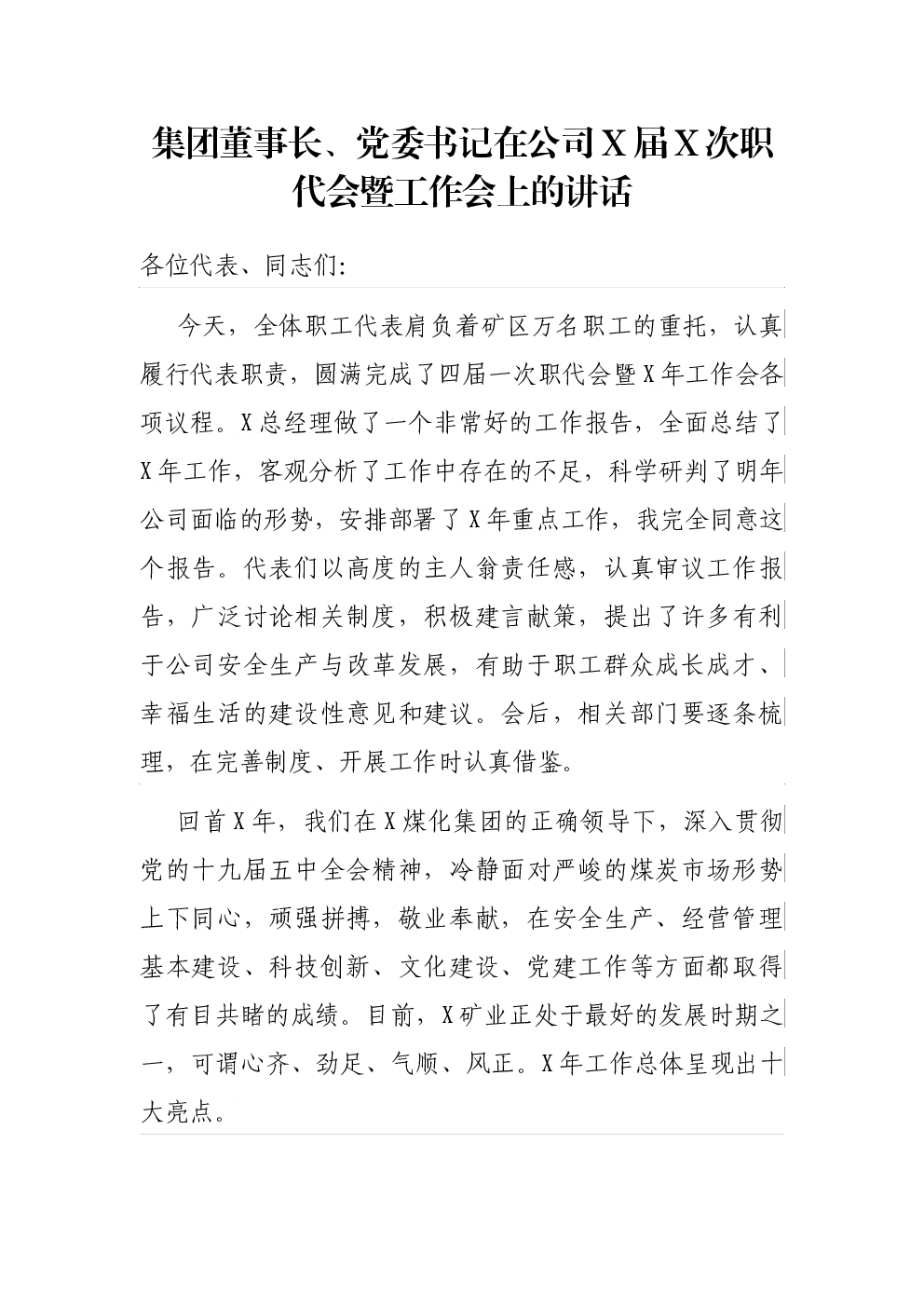 集团董事长、党委书记在公司X届X次职代会暨工作会上的讲话

各位代表、同志们:

今天，全体职工代表肩负着矿区万名职工的重托，认真履行代表职责，圆满完成了四届一次职代会暨X年工作会各项议程。X总经理做了一个非常好的工作报告，全面总结了X年工作，客观分析了工作中存在的不足，科学研判了明年公司面临的形势，安排部署了X年重点工作，我完全同意这个报告。代表们以高度的主人翁责任感，认真审议工作报告，广泛讨论相关制度，积极建言献策，提出了许多有利于公司安全生产与改革发展，有助于职工群众成长成才、幸福生活的建设性意见和建议。会后，相关部门要逐条梳理，在完善制度、开展工作时认真借鉴。

回首X年，我们在X煤化集团的正确领导下，深入贯彻党的十九届五中全会精神，冷静面对严峻的煤炭市场形势上下同心，顽强拼搏，敬业奉献，在安全生产、经营管理基本建设、科技创新、文化建设、党建工作等方面都取得了有目共睹的成绩。目前，X矿业正处于最好的发展时期之一，可谓心齐、劲足、气顺、风正。X年工作总体呈现出十大亮点。